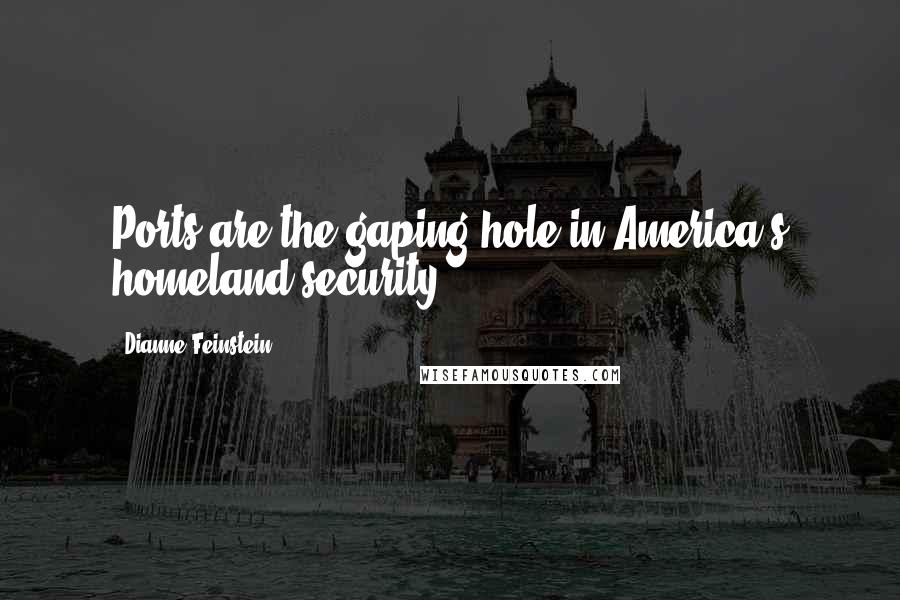 Ports are the gaping hole in America's homeland security.

Dianne Feinstein

WISEFAMOUSQUOTES.COM